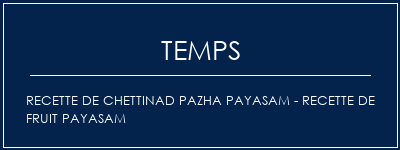 TEMPS

RECETTE DE CHETTINAD PAZHA PAYASAM - RECETTE DE FRUIT PAYASAM